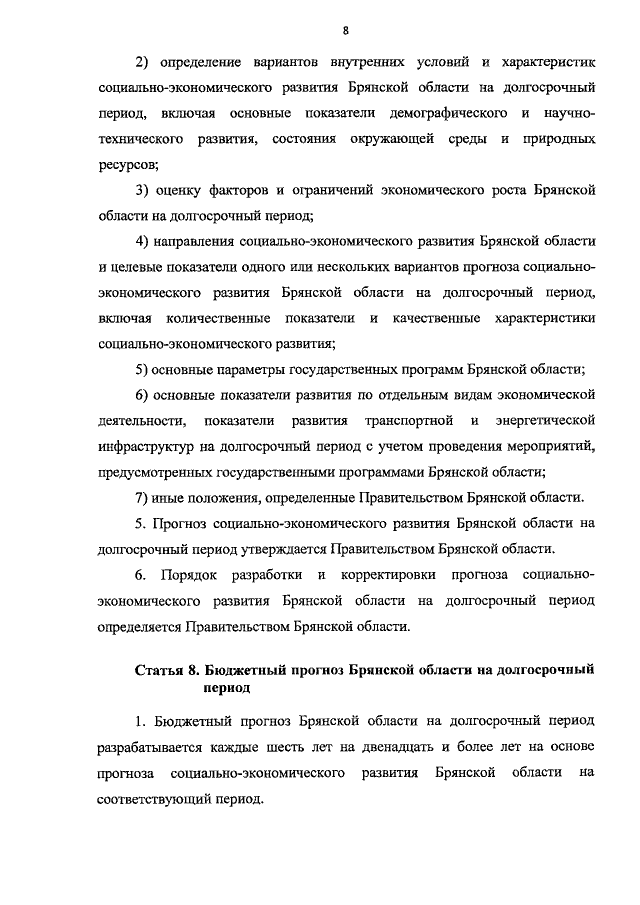 8

2) определение вариантов внутренних условий и характеристик социально-экономического развития Брянской области на долгосрочный период, включая основные показатели демографического и научно-технического развития, состояния окружающей среды и природных ресурсов;

3) оценку факторов и ограничений экономического роста Брянской области на долгосрочный период;

4) направления социально-экономического развития Брянской области и целевые показатели одного или нескольких вариантов прогноза социально-экономического развития Брянской области на долгосрочный период, включая количественные показатели и качественные характеристики социально-экономического развития;

5) основные параметры государственных программ Брянской области;

6) основные показатели развития по отдельным видам экономической деятельности, показатели развития транспортной и энергетической инфраструктур на долгосрочный период с учетом проведения мероприятий, предусмотренных государственными программами Брянской области;

7) иные положения, определенные Правительством Брянской области.

5. Прогноз социально-экономического развития Брянской области на долгосрочный период утверждается Правительством Брянской области.

6. Порядок разработки и корректировки прогноза социально-экономического развития Брянской области на долгосрочный период определяется Правительством Брянской области.

Статья 8. Бюджетный прогноз Брянской области на долгосрочный период

1. Бюджетный прогноз Брянской области на долгосрочный период разрабатывается каждые шесть лет на двенадцать и более лет на основе прогноза социально-экономического развития Брянской области на соответствующий период.